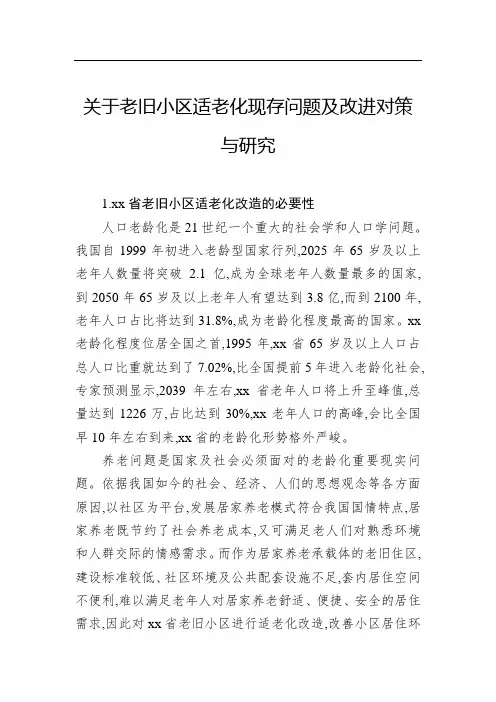 关于老旧小区适老化现存问题及改进对策与研究

1.xx 省老旧小区适老化改造的必要性

人口老龄化是 21 世纪一个重大的社会学和人口学问题。我国自 1999 年初进入老龄型国家行列,2025 年 65 岁及以上老年人数量将突破 2.1 亿,成为全球老年人数量最多的国家,到 2050 年 65 岁及以上老年人有望达到 3.8 亿,而到 2100 年,老年人口占比将达到 31.8%,成为老龄化程度最高的国家。xx 老龄化程度位居全国之首,1995 年,xx 省 65 岁及以上人口占总人口比重就达到了 7.02%,比全国提前 5 年进入老龄化社会,专家预测显示,2039 年左右,xx 省老年人口将上升至峰值,总量达到 1226 万,占比达到 30%,xx 老年人口的高峰,会比全国早 10 年左右到来,xx 省的老龄化形势格外严峻。

养老问题是国家及社会必须面对的老龄化重要现实问题。依据我国如今的社会、经济、人们的思想观念等各方面原因,以社区为平台,发展居家养老模式符合我国国情特点,居家养老既节约了社会养老成本,又可满足老人们对熟悉环境和人群交际的情感需求。而作为居家养老承载体的老旧住区,建设标准较低、社区环境及公共配套设施不足,套内居住空间不便利,难以满足老年人对居家养老舒适、便捷、安全的居住需求,因此对 xx 省老旧小区进行适老化改造,改善小区居住环